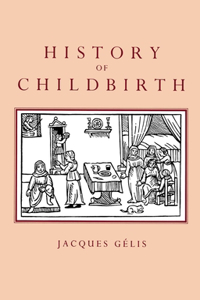 HISTORY
OF
CHILDBIRTH

JACQUES GÉLIS